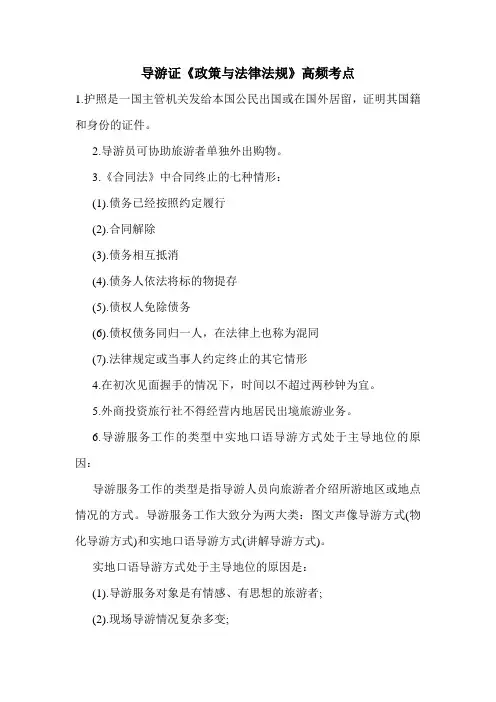 导游证《政策与法律法规》高频考点

1.护照是一国主管机关发给本国公民出国或在国外居留，证明其国籍和身份的证件。

2.导游员可协助旅游者单独外出购物。

3.《合同法》中合同终止的七种情形：

(1).债务已经按照约定履行

(2).合同解除

(3).债务相互抵消

(4).债务人依法将标的物提存

(5).债权人免除债务

(6).债权债务同归一人，在法律上也称为混同

(7).法律规定或当事人约定终止的其它情形

4.在初次见面握手的情况下，时间以不超过两秒钟为宜。

5.外商投资旅行社不得经营内地居民出境旅游业务。

6.导游服务工作的类型中实地口语导游方式处于主导地位的原因：

导游服务工作的类型是指导游人员向旅游者介绍所游地区或地点情况的方式。导游服务工作大致分为两大类：图文声像导游方式(物化导游方式)和实地口语导游方式(讲解导游方式)。

实地口语导游方式处于主导地位的原因是：

(1).导游服务对象是有情感、有思想的旅游者;

(2).现场导游情况复杂多变;